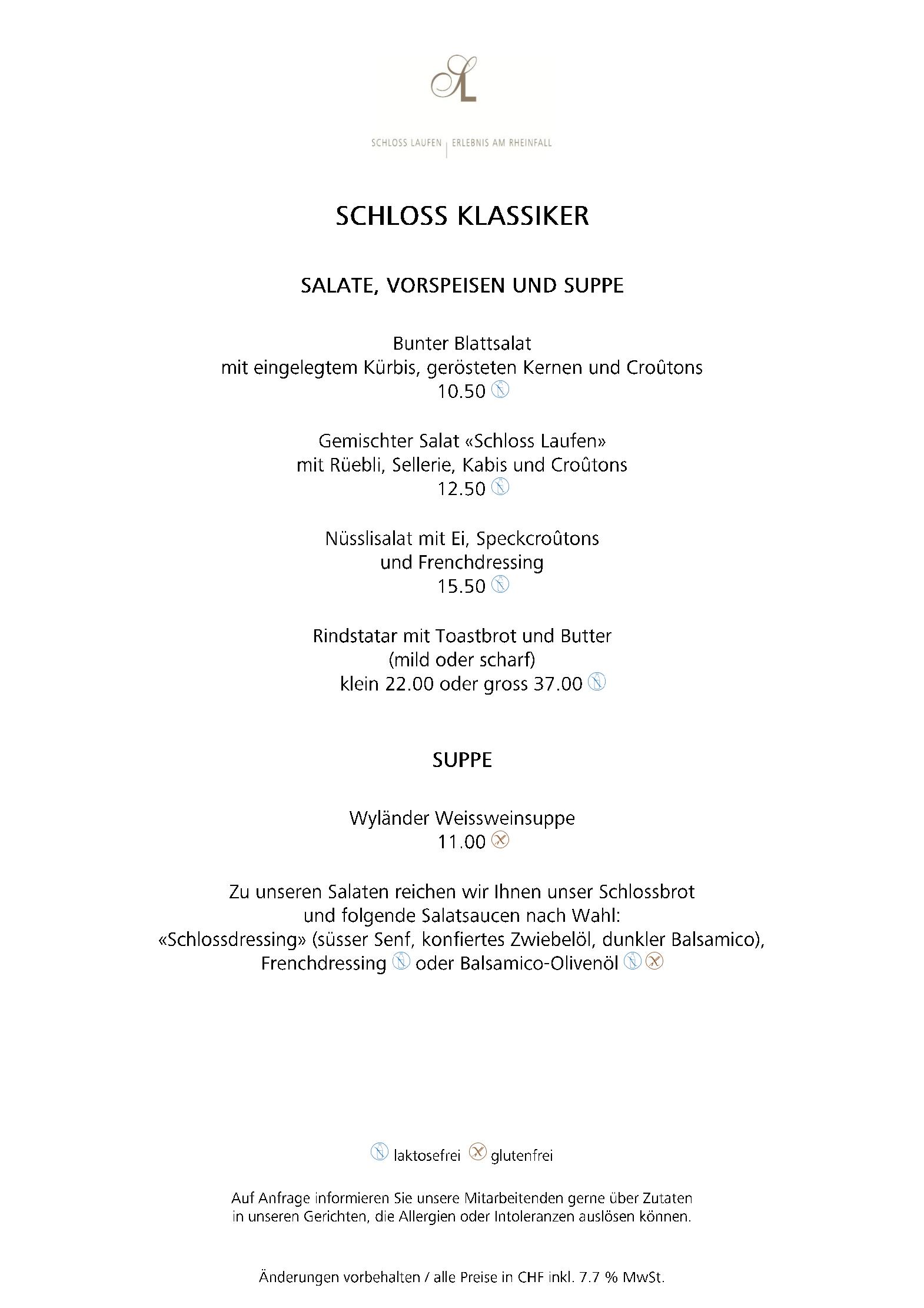 SL

SCHLOSS LAUFEN | ERLEBNIS AM RHEINFALL

SCHLOSS KLASSIKER

SALATE, VORSPEISEN UND SUPPE

Bunter Blattsalat
mit eingelegtem Kürbis, gerösteten Kernen und Croûtons
10.50

Gemischter Salat «Schloss Laufen»
mit Rüebli, Sellerie, Kabis und Croûtons
12.50

Nüsslisalat mit Ei, Speckcroûtons
und Frenchdressing
15.50

Rindstatar mit Toastbrot und Butter
(mild oder scharf)
klein 22.00 oder gross 37.00

SUPPE

Wyländer Weissweinsuppe
11.00

Zu unseren Salaten reichen wir Ihnen unser Schlossbrot
und folgende Salatsaucen nach Wahl:
«Schlossdressing» (süsser Senf, konfiertes Zwiebelöl, dunkler Balsamico),
Frenchdressing oder Balsamico-Olivenöl

laktosefrei glutenfrei

Auf Anfrage informieren Sie unsere Mitarbeitenden gerne über Zutaten
in unseren Gerichten, die Allergien oder Intoleranzen auslösen können.

Änderungen vorbehalten / alle Preise in CHF inkl. 7.7 % MwSt.